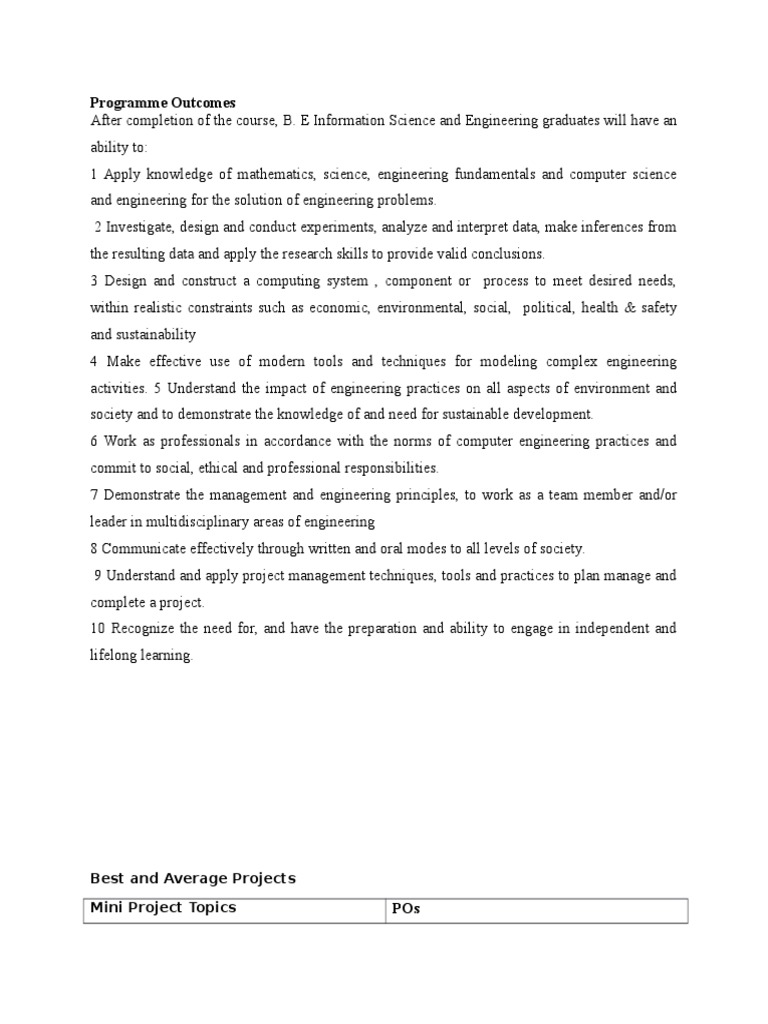 Programme Outcomes
After completion of the course, B. E Information Science and Engineering graduates will have an ability to:

1 Apply knowledge of mathematics, science, engineering fundamentals and computer science and engineering for the solution of engineering problems.

2 Investigate, design and conduct experiments, analyze and interpret data, make inferences from the resulting data and apply the research skills to provide valid conclusions.

3 Design and construct a computing system , component or process to meet desired needs, within realistic constraints such as economic, environmental, social, political, health & safety and sustainability

4 Make effective use of modern tools and techniques for modeling complex engineering activities. 5 Understand the impact of engineering practices on all aspects of environment and society and to demonstrate the knowledge of and need for sustainable development.

6 Work as professionals in accordance with the norms of computer engineering practices and commit to social, ethical and professional responsibilities.

7 Demonstrate the management and engineering principles, to work as a team member and/or leader in multidisciplinary areas of engineering

8 Communicate effectively through written and oral modes to all levels of society.

9 Understand and apply project management techniques, tools and practices to plan manage and complete a project.

10 Recognize the need for, and have the preparation and ability to engage in independent and lifelong learning.

Best and Average Projects

| Mini Project Topics | POs |
|---|---|